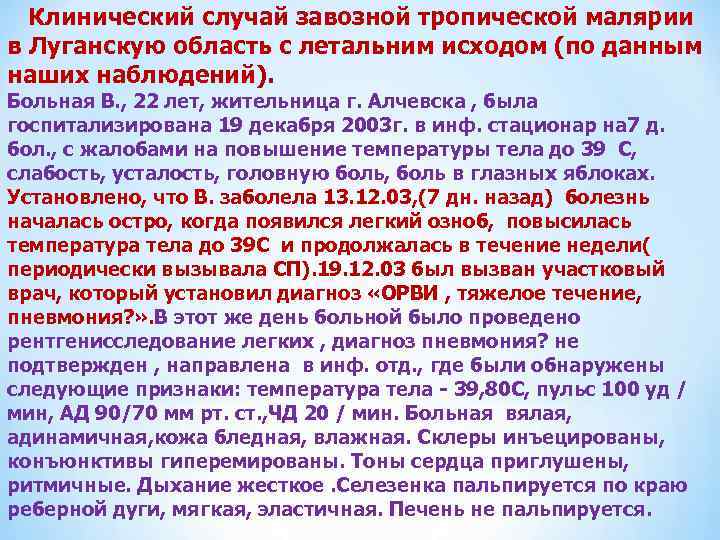 Клинический случай завозной тропической малярии в Луганскую область с летальним исходом (по данным наших наблюдений).

Больная В., 22 лет, жительница г. Алчевска , была госпитализирована 19 декабря 2003г. в инф. стационар на7 д. бол., с жалобами на повышение температуры тела до 39 С, слабость, усталость, головную боль, боль в глазных яблоках. Установлено, что В. заболела 13.12.03,(7 дн. назад) болезнь началась остро, когда появился легкий озноб, повысилась температура тела до 39С и продолжалась в течение недели( периодически вызывала СП).19.12.03 был вызван участковый врач, который установил диагноз «ОРВИ , тяжелое течение, пневмония?».В этот же день больной было проведено рентгенисследование легких , диагноз пневмония? не подтвержден , направлена в инф. отд., где были обнаружены следующие признаки: температура тела - 39,80С, пульс 100 уд / мин, АД 90/70 мм рт. ст.,ЧД 20 / мин. Больная вялая, адинамичная,кожа бледная, влажная. Склеры инъецированы, конъюнктивы гиперемированы. Тоны сердца приглушены, ритмичные. Дыхание жесткое .Селезенка пальпируется по краю реберной дуги, мягкая, эластичная. Печень не пальпируется.